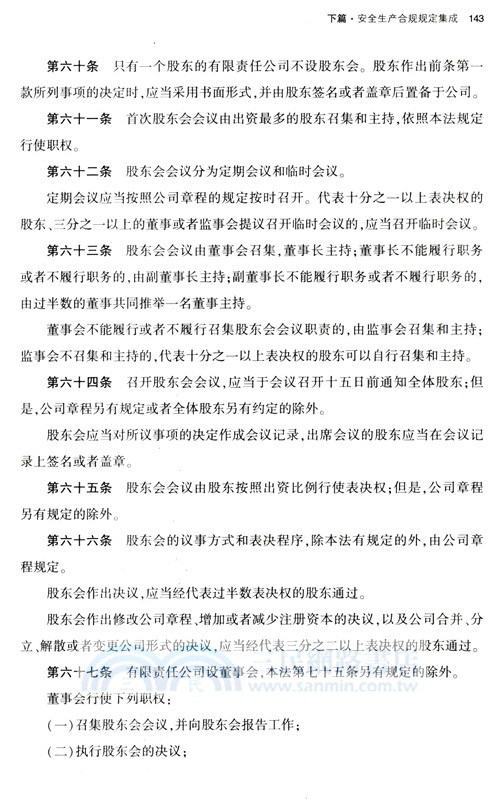 下篇 · 安全生产合规规定集成 143

第六十条 只有一个股东的有限责任公司不设股东会。股东作出前条第一款所列事项的决定时，应当采用书面形式，并由股东签名或者盖章后置备于公司。

第六十一条 首次股东会会议由出资最多的股东召集和主持，依照本法规定行使职权。

第六十二条 股东会会议分为定期会议和临时会议。

定期会议应当按照公司章程的规定按时召开。代表十分之一以上表决权的股东、三分之一以上的董事或者监事会提议召开临时会议的，应当召开临时会议。

第六十三条 股东会会议由董事会召集，董事长主持；董事长不能履行职务或者不履行职务的，由副董事长主持；副董事长不能履行职务或者不履行职务的，由过半数的董事共同推举一名董事主持。

董事会不能履行或者不履行召集股东会会议职责的，由监事会召集和主持；监事会不召集和主持的，代表十分之一以上表决权的股东可以自行召集和主持。

第六十四条 召开股东会会议，应当于会议召开十五日前通知全体股东；但是，公司章程另有规定或者全体股东另有约定的除外。

股东会应当对所议事项的决定作成会议记录，出席会议的股东应当在会议记录上签名或者盖章。

第六十五条 股东会会议由股东按照出资比例行使表决权；但是，公司章程另有规定的除外。

第六十六条 股东会的议事方式和表决程序，除本法有规定的外，由公司章程规定。

股东会作出决议，应当经代表过半数表决权的股东通过。

股东会作出修改公司章程、增加或者减少注册资本的决议，以及公司合并、分立、解散或者变更公司形式的决议，应当经代表三分之二以上表决权的股东通过。

第六十七条 有限责任公司设董事会，本法第七十五条另有规定的除外。

董事会行使下列职权：

（一）召集股东会会议，并向股东会报告工作；

（二）执行股东会的决议；

三民網路書店
www.sanmin.com.tw